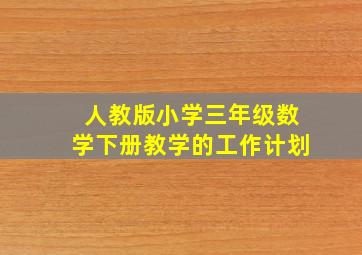 人教版小学三年级数学下册教学的工作计划